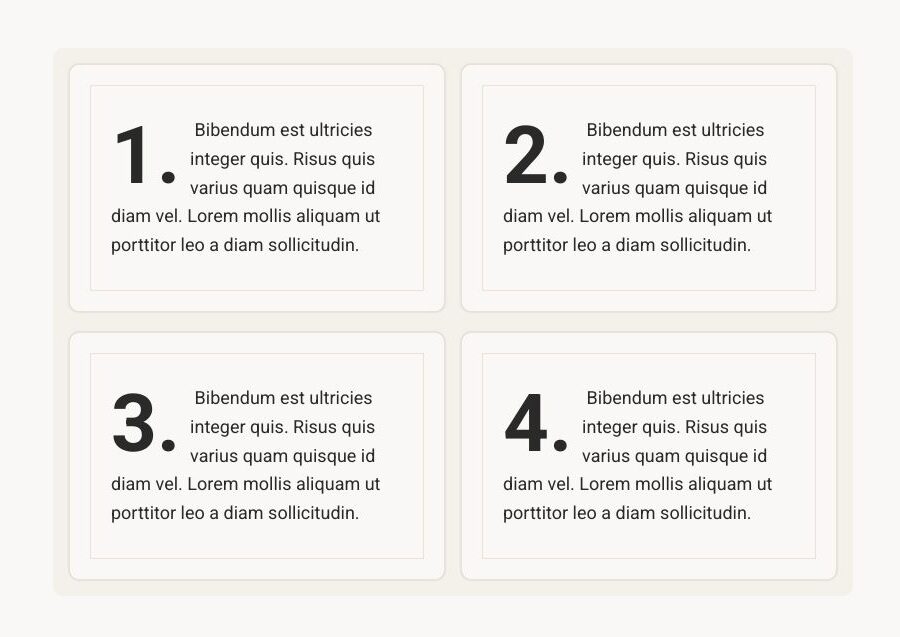 1. Bibendum est ultricies integer quis. Risus quis varius quam quisque id diam vel. Lorem mollis aliquam ut porttitor leo a diam sollicitudin.

2. Bibendum est ultricies integer quis. Risus quis varius quam quisque id diam vel. Lorem mollis aliquam ut porttitor leo a diam sollicitudin.

3. Bibendum est ultricies integer quis. Risus quis varius quam quisque id diam vel. Lorem mollis aliquam ut porttitor leo a diam sollicitudin.

4. Bibendum est ultricies integer quis. Risus quis varius quam quisque id diam vel. Lorem mollis aliquam ut porttitor leo a diam sollicitudin.